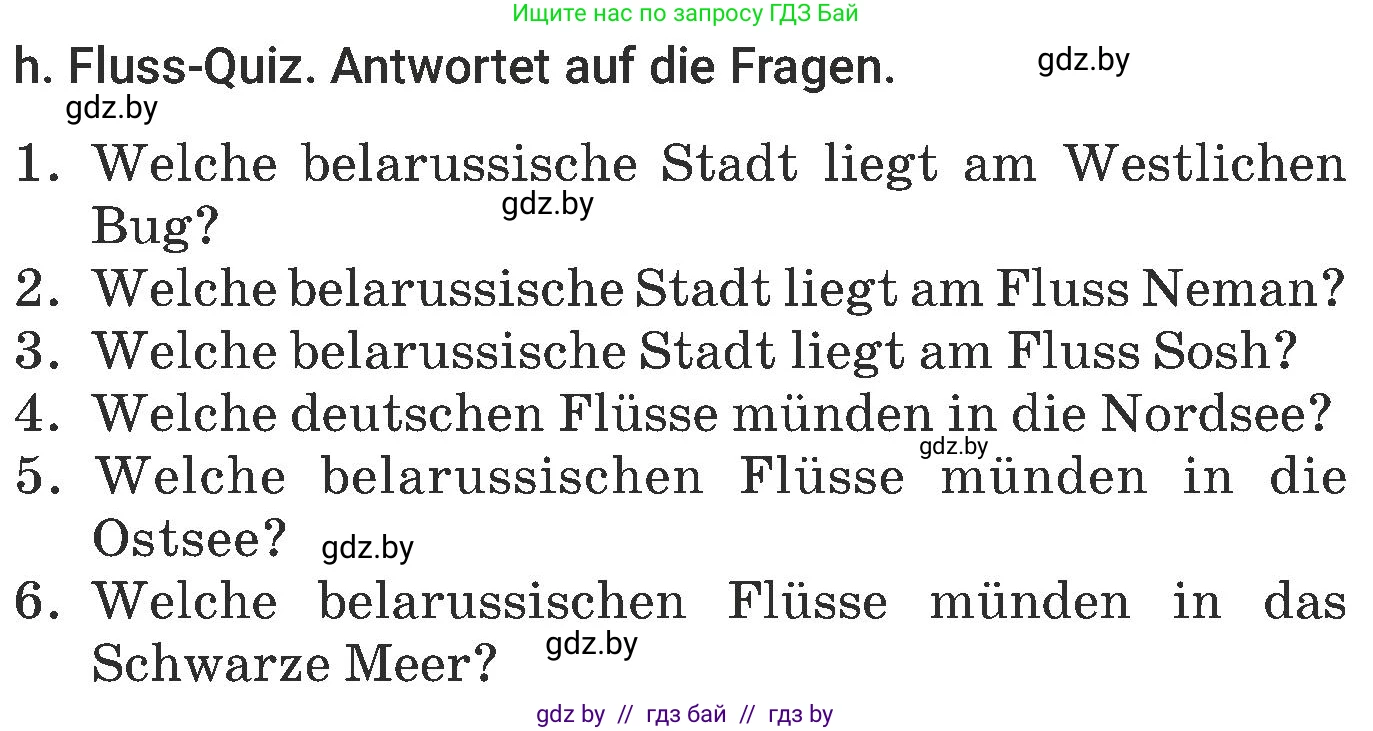 Ищите нас по запросу ГДЗ Бай

h. Fluss-Quiz. Antwortet auf die Fragen. gdz.by

gdz.by

1. Welche belarussische Stadt liegt am Westlichen Bug? gdz.by

2. Welche belarussische Stadt liegt am Fluss Neman?

3. Welche belarussische Stadt liegt am Fluss Sosh?

4. Welche deutschen Flüsse münden in die Nordsee? gdz.by

5. Welche belarussischen Flüsse münden in die Ostsee? gdz.by

6. Welche belarussischen Flüsse münden in das Schwarze Meer? gdz.by

gdz by // гдз бай // гдз by